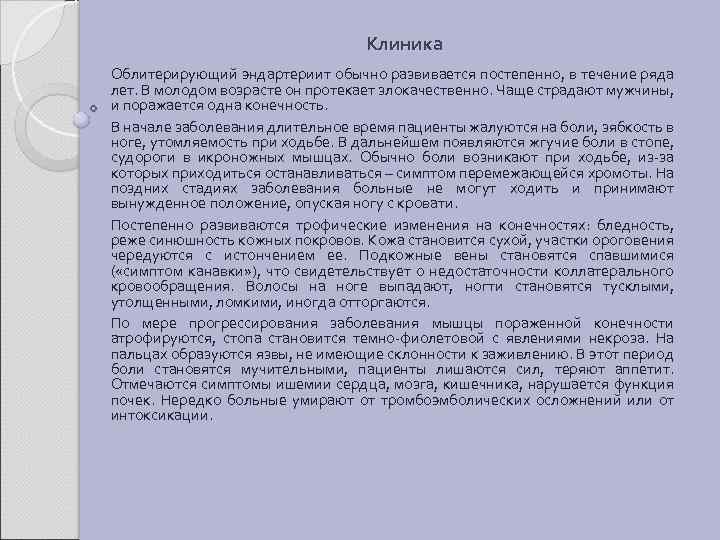 Клиника

Облитерирующий эндартериит обычно развивается постепенно, в течение ряда лет. В молодом возрасте он протекает злокачественно. Чаще страдают мужчины, и поражается одна конечность.

В начале заболевания длительное время пациенты жалуются на боли, зябкость в ноге, утомляемость при ходьбе. В дальнейшем появляются жгучие боли в стопе, судороги в икроножных мышцах. Обычно боли возникают при ходьбе, из-за которых приходиться останавливаться – симптом перемежающейся хромоты. На поздних стадиях заболевания больные не могут ходить и принимают вынужденное положение, опуская ногу с кровати.

Постепенно развиваются трофические изменения на конечностях: бледность, реже синюшность кожных покровов. Кожа становится сухой, участки ороговения чередуются с истончением ее. Подкожные вены становятся спавшимися («симптом канавки»), что свидетельствует о недостаточности коллатерального кровообращения. Волосы на ноге выпадают, ногти становятся тусклыми, утолщенными, ломкими, иногда отторгаются.

По мере прогрессирования заболевания мышцы пораженной конечности атрофируются, стопа становится темно-фиолетовой с явлениями некроза. На пальцах образуются язвы, не имеющие склонности к заживлению. В этот период боли становятся мучительными, пациенты лишаются сил, теряют аппетит. Отмечаются симптомы ишемии сердца, мозга, кишечника, нарушается функция почек. Нередко больные умирают от тромбоэмболических осложнений или от интоксикации.